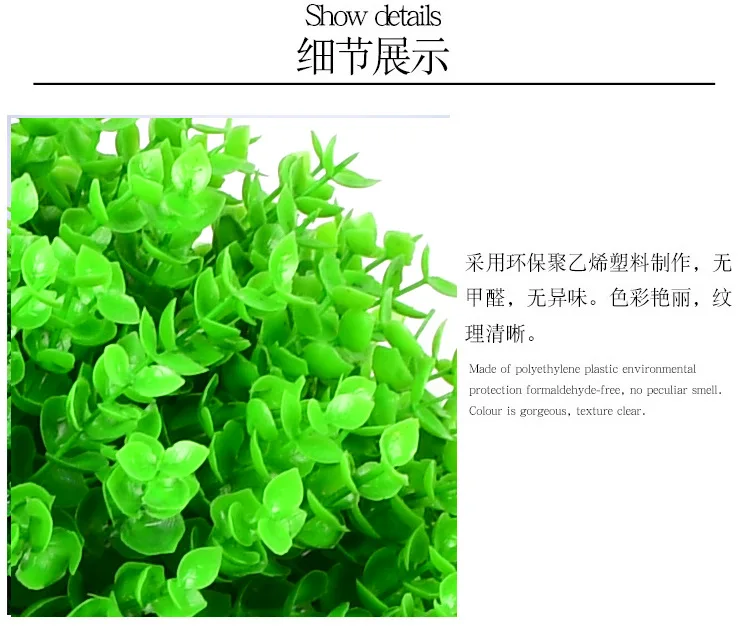 Show details
细节展示

采用环保聚乙烯塑料制作，无甲醛，无异味。色彩艳丽，纹理清晰。

Made of polyethylene plastic environmental protection formaldehyde-free, no peculiar smell. Colour is gorgeous, texture clear.